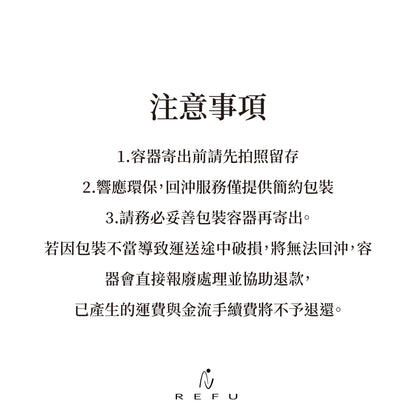 注意事項

1.容器寄出前請先拍照留存

2.響應環保,回沖服務僅提供簡約包裝

3.請務必妥善包裝容器再寄出。

若因包裝不當導致運送途中破損,將無法回沖,容器會直接報廢處理並協助退款,

已產生的運費與金流手續費將不予退還。

REFU